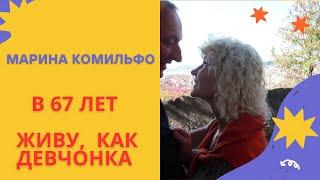 МАРИНА КОМИЛЬФО

В 67 ЛЕТ

ЖИВУ, КАК ДЕВЧО́НКА